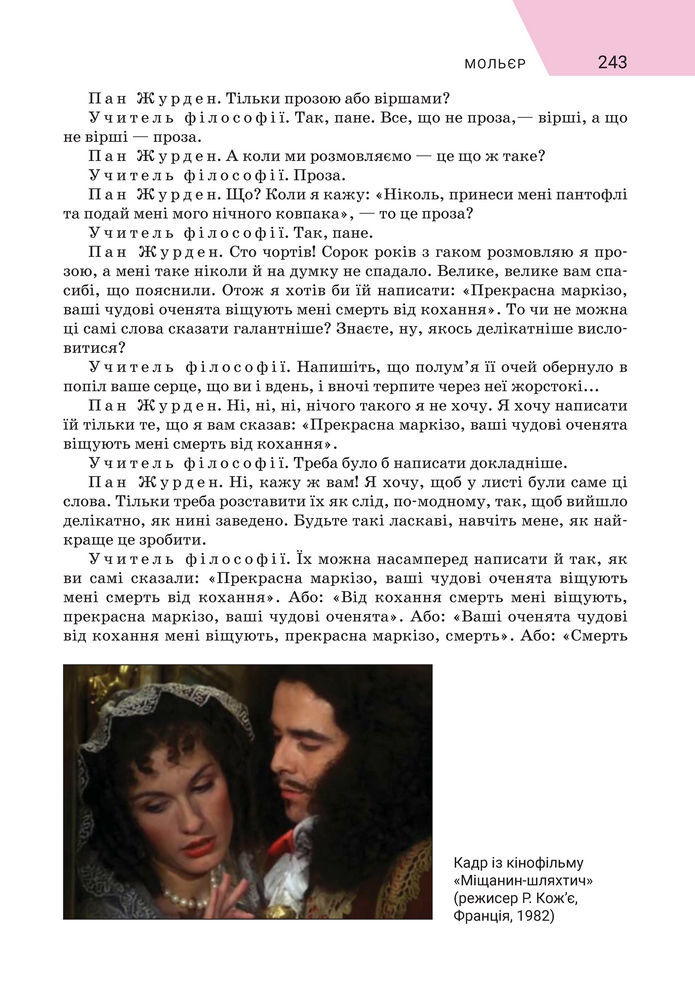 МОЛЬЄР 243

Пан Журден. Тільки прозою або віршами?

Учитель філософії. Так, пане. Все, що не проза,— вірші, а що не вірші — проза.

Пан Журден. А коли ми розмовляємо — це що ж таке?

Учитель філософії. Проза.

Пан Журден. Що? Коли я кажу: «Ніколь, принеси мені пантофлі та подай мені мого нічного ковпака», — то це проза?

Учитель філософії. Так, пане.

Пан Журден. Сто чортів! Сорок років з гаком розмовляю я прозою, а мені таке ніколи й на думку не спадало. Велике, велике вам спасибі, що пояснили. Отож я хотів би їй написати: «Прекрасна маркізо, ваші чудові оченята віщують мені смерть від кохання». То чи не можна ці самі слова сказати галантніше? Знаєте, ну, якось делікатніше висловитися?

Учитель філософії. Напишіть, що полум'я її очей обернуло в попіл ваше серце, що ви і вдень, і вночі терпите через неї жорстокі...

Пан Журден. Ні, ні, ні, нічого такого я не хочу. Я хочу написати їй тільки те, що я вам сказав: «Прекрасна маркізо, ваші чудові оченята віщують мені смерть від кохання».

Учитель філософії. Треба було б написати докладніше.

Пан Журден. Ні, кажу ж вам! Я хочу, щоб у листі були саме ці слова. Тільки треба розставити їх як слід, по-модному, так, щоб вийшло делікатно, як нині заведено. Будьте такі ласкаві, навчіть мене, як найкраще це зробити.

Учитель філософії. Їх можна насамперед написати й так, як ви самі сказали: «Прекрасна маркізо, ваші чудові оченята віщують мені смерть від кохання». Або: «Від кохання смерть мені віщують, прекрасна маркізо, ваші чудові оченята». Або: «Ваші оченята чудові від кохання мені віщують, прекрасна маркізо, смерть». Або: «Смерть

Кадр із кінофільму «Міщанин-шляхтич» (режисер Р. Кож'є, Франція, 1982)